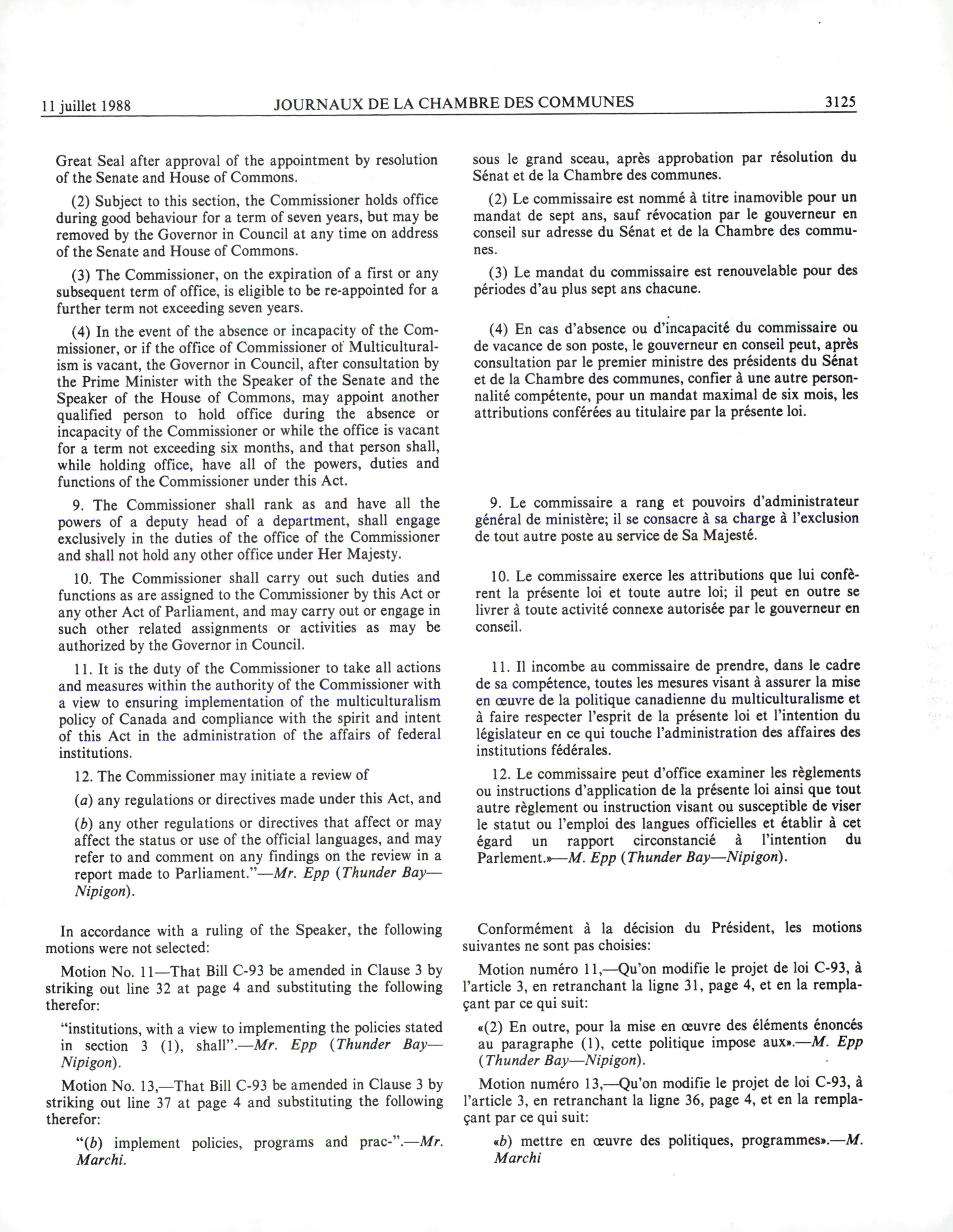 11 juillet 1988 JOURNAUX DE LA CHAMBRE DES COMMUNES 3125

Great Seal after approval of the appointment by resolution of the Senate and House of Commons.

(2) Subject to this section, the Commissioner holds office during good behaviour for a term of seven years, but may be removed by the Governor in Council at any time on address of the Senate and House of Commons.

(3) The Commissioner, on the expiration of a first or any subsequent term of office, is eligible to be re-appointed for a further term not exceeding seven years.

(4) In the event of the absence or incapacity of the Commissioner, or if the office of Commissioner of Multiculturalism is vacant, the Governor in Council, after consultation by the Prime Minister with the Speaker of the Senate and the Speaker of the House of Commons, may appoint another qualified person to hold office during the absence or incapacity of the Commissioner or while the office is vacant for a term not exceeding six months, and that person shall, while holding office, have all of the powers, duties and functions of the Commissioner under this Act.

9. The Commissioner shall rank as and have all the powers of a deputy head of a department, shall engage exclusively in the duties of the office of the Commissioner and shall not hold any other office under Her Majesty.

10. The Commissioner shall carry out such duties and functions as are assigned to the Commissioner by this Act or any other Act of Parliament, and may carry out or engage in such other related assignments or activities as may be authorized by the Governor in Council.

11. It is the duty of the Commissioner to take all actions and measures within the authority of the Commissioner with a view to ensuring implementation of the multiculturalism policy of Canada and compliance with the spirit and intent of this Act in the administration of the affairs of federal institutions.

12. The Commissioner may initiate a review of

(a) any regulations or directives made under this Act, and

(b) any other regulations or directives that affect or may affect the status or use of the official languages, and may refer to and comment on any findings on the review in a report made to Parliament."—Mr. Epp (Thunder Bay—Nipigon).

In accordance with a ruling of the Speaker, the following motions were not selected:

Motion No. 11—That Bill C-93 be amended in Clause 3 by striking out line 32 at page 4 and substituting the following therefor:

"institutions, with a view to implementing the policies stated in section 3 (1), shall".—Mr. Epp (Thunder Bay—Nipigon).

Motion No. 13,—That Bill C-93 be amended in Clause 3 by striking out line 37 at page 4 and substituting the following therefor:

"(b) implement policies, programs and prac-".—Mr. Marchi.

sous le grand sceau, après approbation par résolution du Sénat et de la Chambre des communes.

(2) Le commissaire est nommé à titre inamovible pour un mandat de sept ans, sauf révocation par le gouverneur en conseil sur adresse du Sénat et de la Chambre des communes.

(3) Le mandat du commissaire est renouvelable pour des périodes d'au plus sept ans chacune.

(4) En cas d'absence ou d'incapacité du commissaire ou de vacance de son poste, le gouverneur en conseil peut, après consultation par le premier ministre des présidents du Sénat et de la Chambre des communes, confier à une autre personnalité compétente, pour un mandat maximal de six mois, les attributions conférées au titulaire par la présente loi.

9. Le commissaire a rang et pouvoirs d'administrateur général de ministère; il se consacre à sa charge à l'exclusion de tout autre poste au service de Sa Majesté.

10. Le commissaire exerce les attributions que lui confèrent la présente loi et toute autre loi; il peut en outre se livrer à toute activité connexe autorisée par le gouverneur en conseil.

11. Il incombe au commissaire de prendre, dans le cadre de sa compétence, toutes les mesures visant à assurer la mise en œuvre de la politique canadienne du multiculturalisme et à faire respecter l'esprit de la présente loi et l'intention du législateur en ce qui touche l'administration des affaires des institutions fédérales.

12. Le commissaire peut d'office examiner les règlements ou instructions d'application de la présente loi ainsi que tout autre règlement ou instruction visant ou susceptible de viser le statut ou l'emploi des langues officielles et établir à cet égard un rapport circonstancié à l'intention du Parlement.»—M. Epp (Thunder Bay—Nipigon).

Conformément à la décision du Président, les motions suivantes ne sont pas choisies:

Motion numéro 11,—Qu'on modifie le projet de loi C-93, à l'article 3, en retranchant la ligne 31, page 4, et en la remplaçant par ce qui suit:

«(2) En outre, pour la mise en œuvre des éléments énoncés au paragraphe (1), cette politique impose aux».—M. Epp (Thunder Bay—Nipigon).

Motion numéro 13,—Qu'on modifie le projet de loi C-93, à l'article 3, en retranchant la ligne 36, page 4, et en la remplaçant par ce qui suit:

«b) mettre en œuvre des politiques, programmes».—M. Marchi